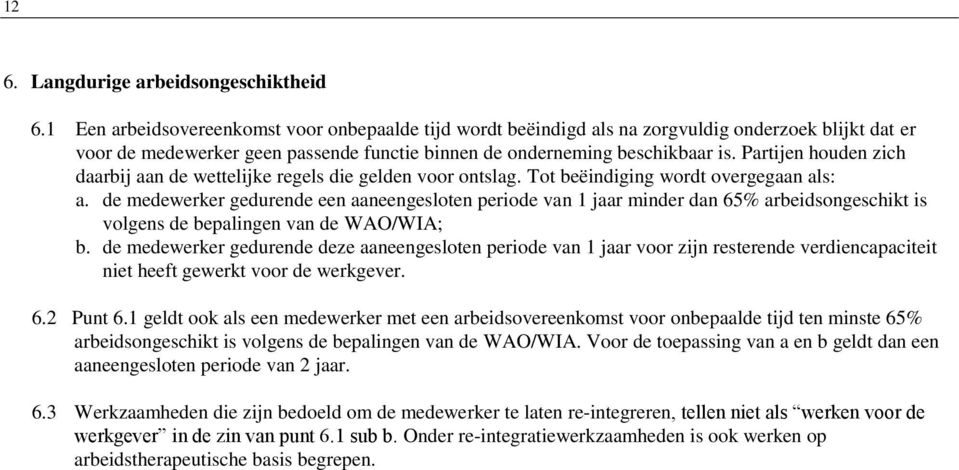 12

6. Langdurige arbeidsongeschiktheid

6.1 Een arbeidsovereenkomst voor onbepaalde tijd wordt beëindigd als na zorgvuldig onderzoek blijkt dat er voor de medewerker geen passende functie binnen de onderneming beschikbaar is. Partijen houden zich daarbij aan de wettelijke regels die gelden voor ontslag. Tot beëindiging wordt overgegaan als:
a. de medewerker gedurende een aaneengesloten periode van 1 jaar minder dan 65% arbeidsongeschikt is volgens de bepalingen van de WAO/WIA;
b. de medewerker gedurende deze aaneengesloten periode van 1 jaar voor zijn resterende verdiencapaciteit niet heeft gewerkt voor de werkgever.

6.2 Punt 6.1 geldt ook als een medewerker met een arbeidsovereenkomst voor onbepaalde tijd ten minste 65% arbeidsongeschikt is volgens de bepalingen van de WAO/WIA. Voor de toepassing van a en b geldt dan een aaneengesloten periode van 2 jaar.

6.3 Werkzaamheden die zijn bedoeld om de medewerker te laten re-integreren, tellen niet als “werken voor de werkgever” in de zin van punt 6.1 sub b. Onder re-integratiewerkzaamheden is ook werken op arbeidstherapeutische basis begrepen.